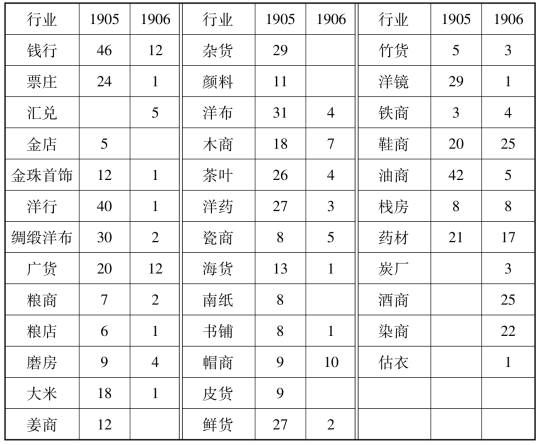 | 行业 | 1905 | 1906 | 行业 | 1905 | 1906 | 行业 | 1905 | 1906 |
|---|---|---|---|---|---|---|---|---|
| 钱行 | 46 | 12 | 杂货 | 29 | | 竹货 | 5 | 3 |
| 票庄 | 24 | 1 | 颜料 | 11 | | 洋镜 | 29 | 1 |
| 汇兑 | | 5 | 洋布 | 31 | 4 | 铁商 | 3 | 4 |
| 金店 | 5 | | 木商 | 18 | 7 | 鞋商 | 20 | 25 |
| 金珠首饰 | 12 | 1 | 茶叶 | 26 | 4 | 油商 | 42 | 5 |
| 洋行 | 40 | 1 | 洋药 | 27 | 3 | 栈房 | 8 | 8 |
| 绸缎洋布 | 30 | 2 | 瓷商 | 8 | 5 | 药材 | 21 | 17 |
| 广货 | 20 | 12 | 海货 | 13 | 1 | 炭厂 | | 3 |
| 粮商 | 7 | 2 | 南纸 | 8 | | 酒商 | | 25 |
| 粮店 | 6 | 1 | 书铺 | 8 | 1 | 染商 | | 22 |
| 磨房 | 9 | 4 | 帽商 | 9 | 10 | 估衣 | | 1 |
| 大米 | 18 | 1 | 皮货 | 9 | | | | |
| 姜商 | 12 | | 鲜货 | 27 | 2 | | | |